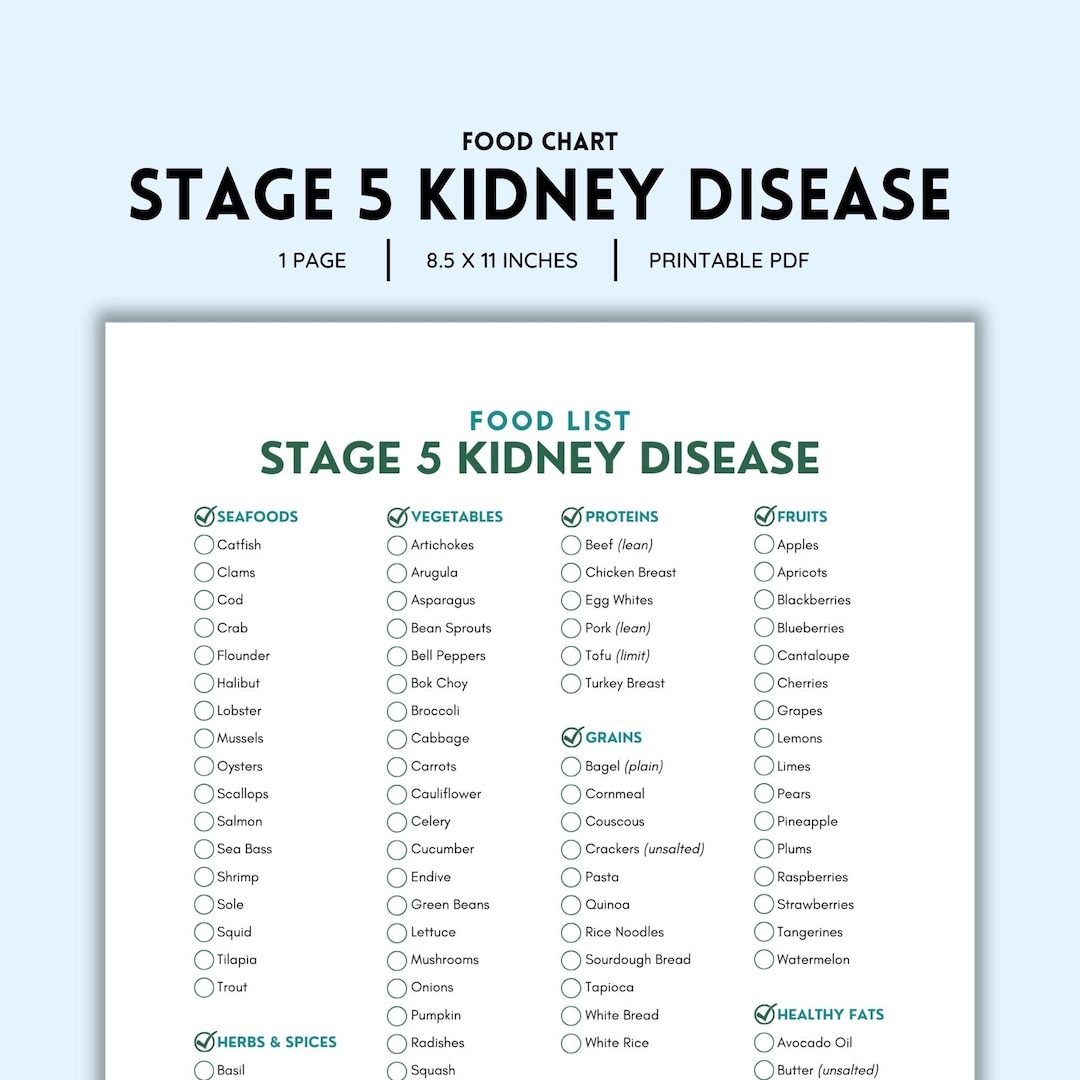 FOOD CHART
STAGE 5 KIDNEY DISEASE
1 PAGE | 8.5 X 11 INCHES | PRINTABLE PDF

FOOD LIST
STAGE 5 KIDNEY DISEASE

SEAFOODS
Catfish
Clams
Cod
Crab
Flounder
Halibut
Lobster
Mussels
Oysters
Scallops
Salmon
Sea Bass
Shrimp
Sole
Squid
Tilapia
Trout

HERBS & SPICES
Basil

VEGETABLES
Artichokes
Arugula
Asparagus
Bean Sprouts
Bell Peppers
Bok Choy
Broccoli
Cabbage
Carrots
Cauliflower
Celery
Cucumber
Endive
Green Beans
Lettuce
Mushrooms
Onions
Pumpkin
Radishes
Squash

PROTEINS
Beef (lean)
Chicken Breast
Egg Whites
Pork (lean)
Tofu (limit)
Turkey Breast

GRAINS
Bagel (plain)
Cornmeal
Couscous
Crackers (unsalted)
Pasta
Quinoa
Rice Noodles
Sourdough Bread
Tapioca
White Bread
White Rice

FRUITS
Apples
Apricots
Blackberries
Blueberries
Cantaloupe
Cherries
Grapes
Lemons
Limes
Pears
Pineapple
Plums
Raspberries
Strawberries
Tangerines
Watermelon

HEALTHY FATS
Avocado Oil
Butter (unsalted)